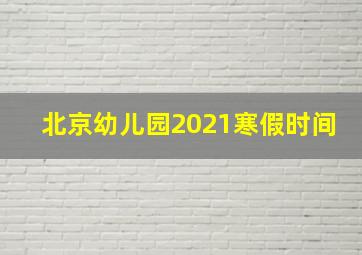 北京幼儿园2021寒假时间